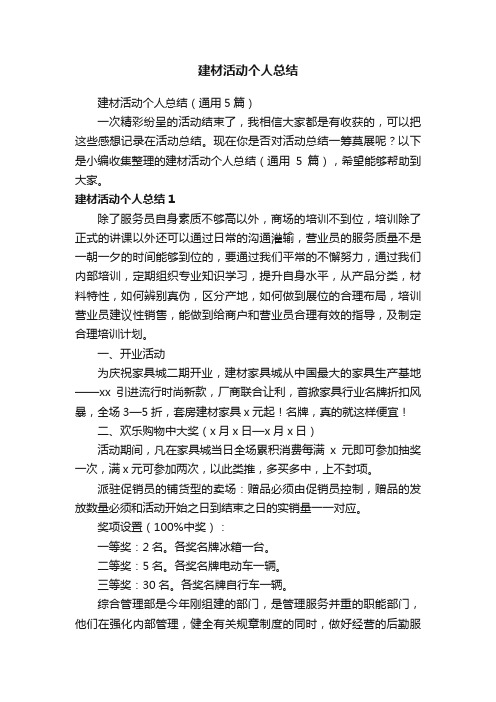 建材活动个人总结

建材活动个人总结（通用 5 篇）

一次精彩纷呈的活动结束了，我相信大家都是有收获的，可以把这些感想记录在活动总结。现在你是否对活动总结一筹莫展呢？以下是小编收集整理的建材活动个人总结（通用 5 篇），希望能够帮助到大家。

建材活动个人总结 1

除了服务员自身素质不够高以外，商场的培训不到位，培训除了正式的讲课以外还可以通过日常的沟通灌输，营业员的服务质量不是一朝一夕的时间能够到位的，要通过我们平常的不懈努力，通过我们内部培训，定期组织专业知识学习，提升自身水平，从产品分类，材料特性，如何辨别真伪，区分产地，如何做到展位的合理布局，培训营业员建议性销售，能做到给商户和营业员合理有效的指导，及制定合理培训计划。

一、开业活动

为庆祝家具城二期开业，建材家具城从中国最大的家具生产基地——xx 引进流行时尚新款，厂商联合让利，首掀家具行业名牌折扣风暴，全场 3—5 折，套房建材家具 x 元起！名牌，真的就这样便宜！

二、欢乐购物中大奖（x 月 x 日—x 月 x 日）

活动期间，凡在家具城当日全场累积消费每满 x 元即可参加抽奖一次，满 x 元可参加两次，以此类推，多买多中，上不封顶。

派驻促销员的铺货型的卖场：赠品必须由促销员控制，赠品的发放数量必须和活动开始之日到结束之日的实销量一一对应。

奖项设置（100%中奖）：

一等奖：2 名。各奖名牌冰箱一台。

二等奖：5 名。各奖名牌电动车一辆。

三等奖：30 名。各奖名牌自行车一辆。

综合管理部是今年刚组建的部门，是管理服务并重的职能部门，他们在强化内部管理，健全有关规章制度的同时，做好经营的后勤服